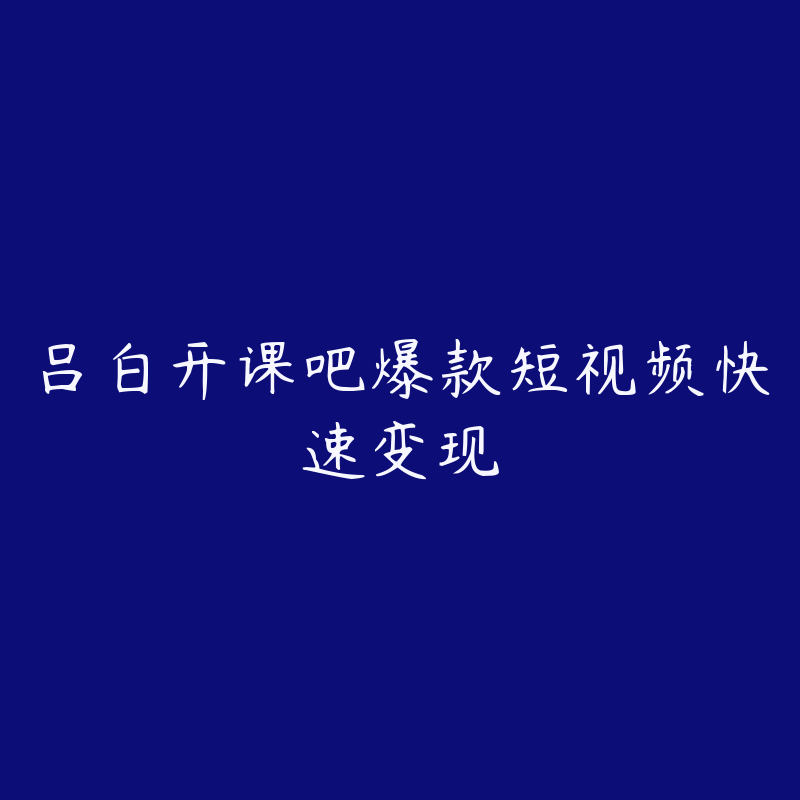 吕白开课吧爆款短视频快速变现